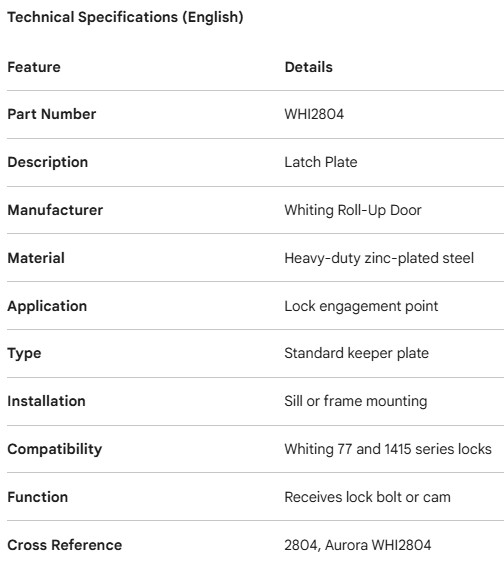 Technical Specifications (English)

| Feature | Details |
|---|---|
| Part Number | WHI2804 |
| Description | Latch Plate |
| Manufacturer | Whiting Roll-Up Door |
| Material | Heavy-duty zinc-plated steel |
| Application | Lock engagement point |
| Type | Standard keeper plate |
| Installation | Sill or frame mounting |
| Compatibility | Whiting 77 and 1415 series locks |
| Function | Receives lock bolt or cam |
| Cross Reference | 2804, Aurora WHI2804 |